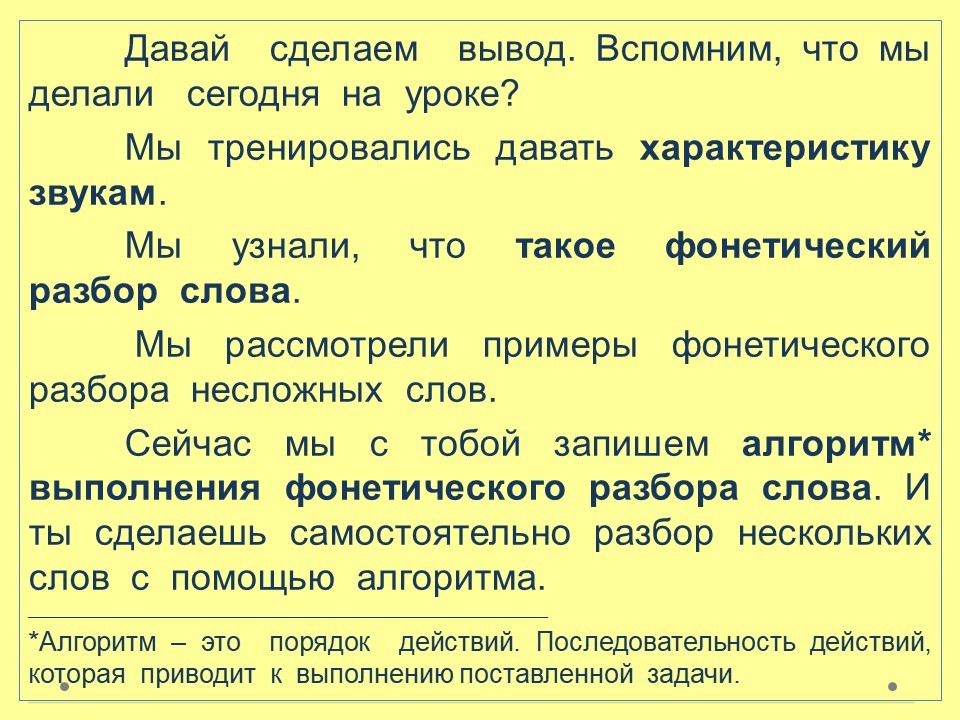 Давай сделаем вывод. Вспомним, что мы делали сегодня на уроке?

Мы тренировались давать характеристику звукам.

Мы узнали, что такое фонетический разбор слова.

Мы рассмотрели примеры фонетического разбора несложных слов.

Сейчас мы с тобой запишем алгоритм* выполнения фонетического разбора слова. И ты сделаешь самостоятельно разбор нескольких слов с помощью алгоритма.

*Алгоритм – это порядок действий. Последовательность действий, которая приводит к выполнению поставленной задачи.